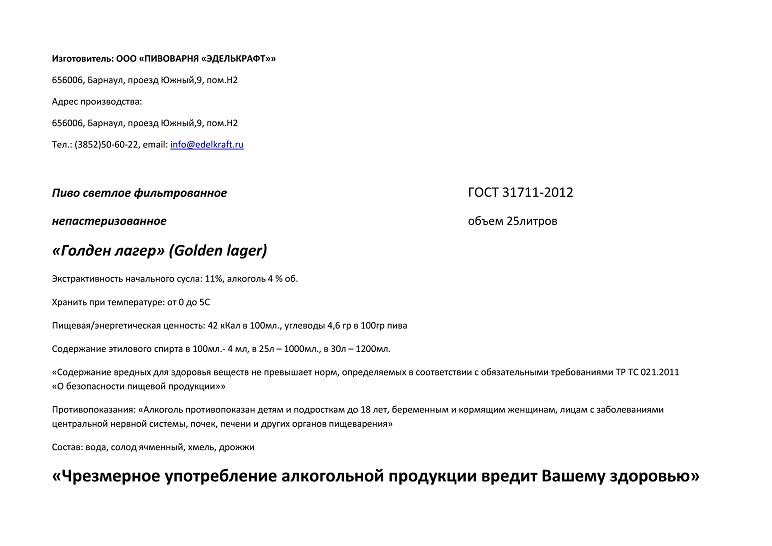 Изготовитель: ООО «ПИВОВАРНЯ «ЭДЕЛЬКРАФТ»»

656006, Барнаул, проезд Южный,9, пом.Н2

Адрес производства:

656006, Барнаул, проезд Южный,9, пом.Н2

Тел.: (3852)50-60-22, email: info@edelkraft.ru

Пиво светлое фильтрованное

непастеризованное

ГОСТ 31711-2012

объем 25литров

«Голден лагер» (Golden lager)

Экстрактивность начального сусла: 11%, алкоголь 4 % об.

Хранить при температуре: от 0 до 5С

Пищевая/энергетическая ценность: 42 кКал в 100мл., углеводы 4,6 гр в 100гр пива

Содержание этилового спирта в 100мл.- 4 мл, в 25л – 1000мл., в 30л – 1200мл.

«Содержание вредных для здоровья веществ не превышает норм, определяемых в соответствии с обязательными требованиями ТР ТС 021.2011 «О безопасности пищевой продукции»»

Противопоказания: «Алкоголь противопоказан детям и подросткам до 18 лет, беременным и кормящим женщинам, лицам с заболеваниями центральной нервной системы, почек, печени и других органов пищеварения»

Состав: вода, солод ячменный, хмель, дрожжи

«Чрезмерное употребление алкогольной продукции вредит Вашему здоровью»